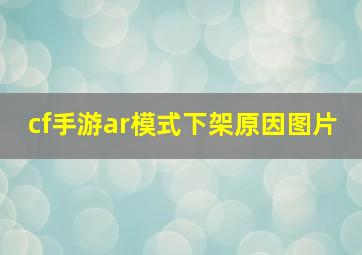 cf手游ar模式下架原因图片